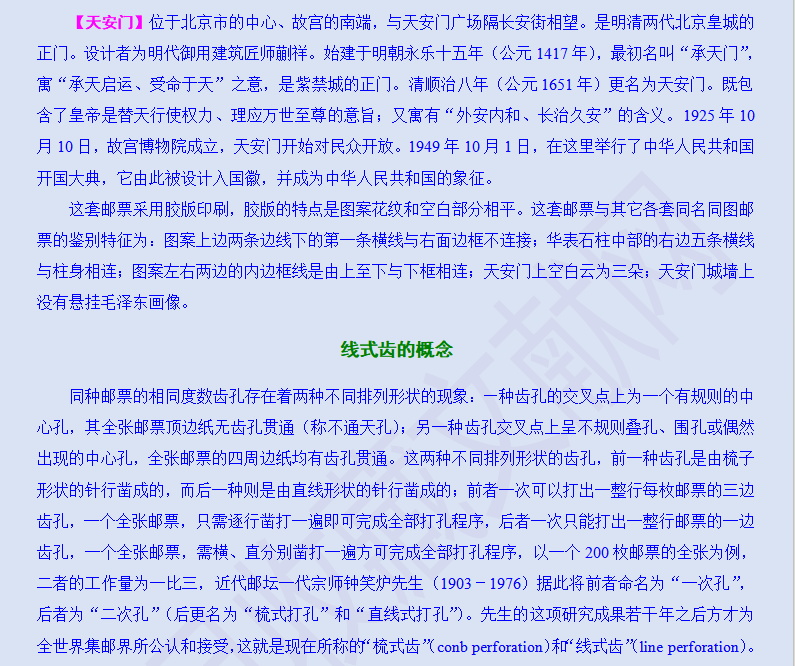 【天安门】位于北京市的中心、故宫的南端，与天安门广场隔长安街相望。是明清两代北京皇城的正门。设计者为明代御用建筑匠师蒯祥。始建于明朝永乐十五年（公元1417年），最初名叫“承天门”，寓“承天启运、受命于天”之意，是紫禁城的正门。清顺治八年（公元1651年）更名为天安门。既包含了皇帝是替天行使权力、理应万世至尊的意旨；又寓有“外安内和、长治久安”的含义。1925年10月10日，故宫博物院成立，天安门开始对民众开放。1949年10月1日，在这里举行了中华人民共和国开国大典，它由此被设计入国徽，并成为中华人民共和国的象征。

这套邮票采用胶版印刷，胶版的特点是图案花纹和空白部分相平。这套邮票与其它各套同名同图邮票的鉴别特征为：图案上边两条边线下的第一条横线与右面边框不连接；华表石柱中部的右边五条横线与柱身相连；图案左右两边的内边框线是由上至下与下框相连；天安门上空白云为三朵；天安门城墙上没有悬挂毛泽东画像。

线式齿的概念

同种邮票的相同度数齿孔存在着两种不同排列形状的现象：一种齿孔的交叉点上为一个有规则的中心孔，其全张邮票顶边纸无齿孔贯通（称不通天孔）；另一种齿孔交叉点上呈不规则叠孔、围孔或偶然出现的中心孔，全张邮票的四周边纸均有齿孔贯通。这两种不同排列形状的齿孔，前一种齿孔是由梳子形状的针行凿成的，而后一种则是由直线形状的针行凿成的；前者一次可以打出一整行每枚邮票的三边齿孔，一个全张邮票，只需逐行凿打一遍即可完成全部打孔程序，后者一次只能打出一整行邮票的一边齿孔，一个全张邮票，需横、直分别凿打一遍方可完成全部打孔程序，以一个200枚邮票的全张为例，二者的工作量为一比三，近代邮坛一代宗师钟笑炉先生（1903－1976）据此将前者命名为“一次孔”，后者为“二次孔”（后更名为“梳式打孔”和“直线式打孔”）。先生的这项研究成果若干年之后方才为全世界集邮界所公认和接受，这就是现在所称的“梳式齿”（conb perforation）和“线式齿”（line perforation）。